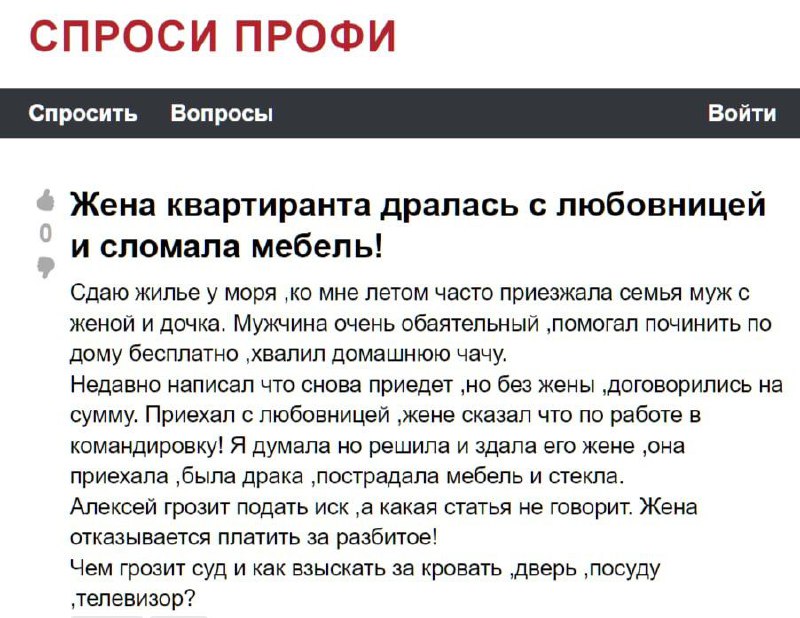 СПРОСИ ПРОФИ

Спросить Вопросы Войти

0

Жена квартиранта дралась с любовницей и сломала мебель!

Сдаю жилье у моря ,ко мне летом часто приезжала семья муж с женой и дочка. Мужчина очень обаятельный ,помогал починить по дому бесплатно ,хвалил домашнюю чачу.
Недавно написал что снова приедет ,но без жены ,договорились на сумму. Приехал с любовницей ,жене сказал что по работе в командировку! Я думала но решила и здала его жене ,она приехала ,была драка ,пострадала мебель и стекла.
Алексей грозит подать иск ,а какая статья не говорит. Жена отказывается платить за разбитое!
Чем грозит суд и как взыскать за кровать ,дверь ,посуду ,телевизор?